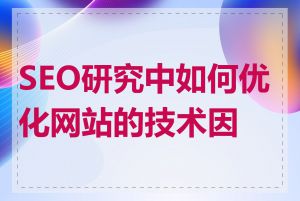 SEO研究中如何优化网站的技术因